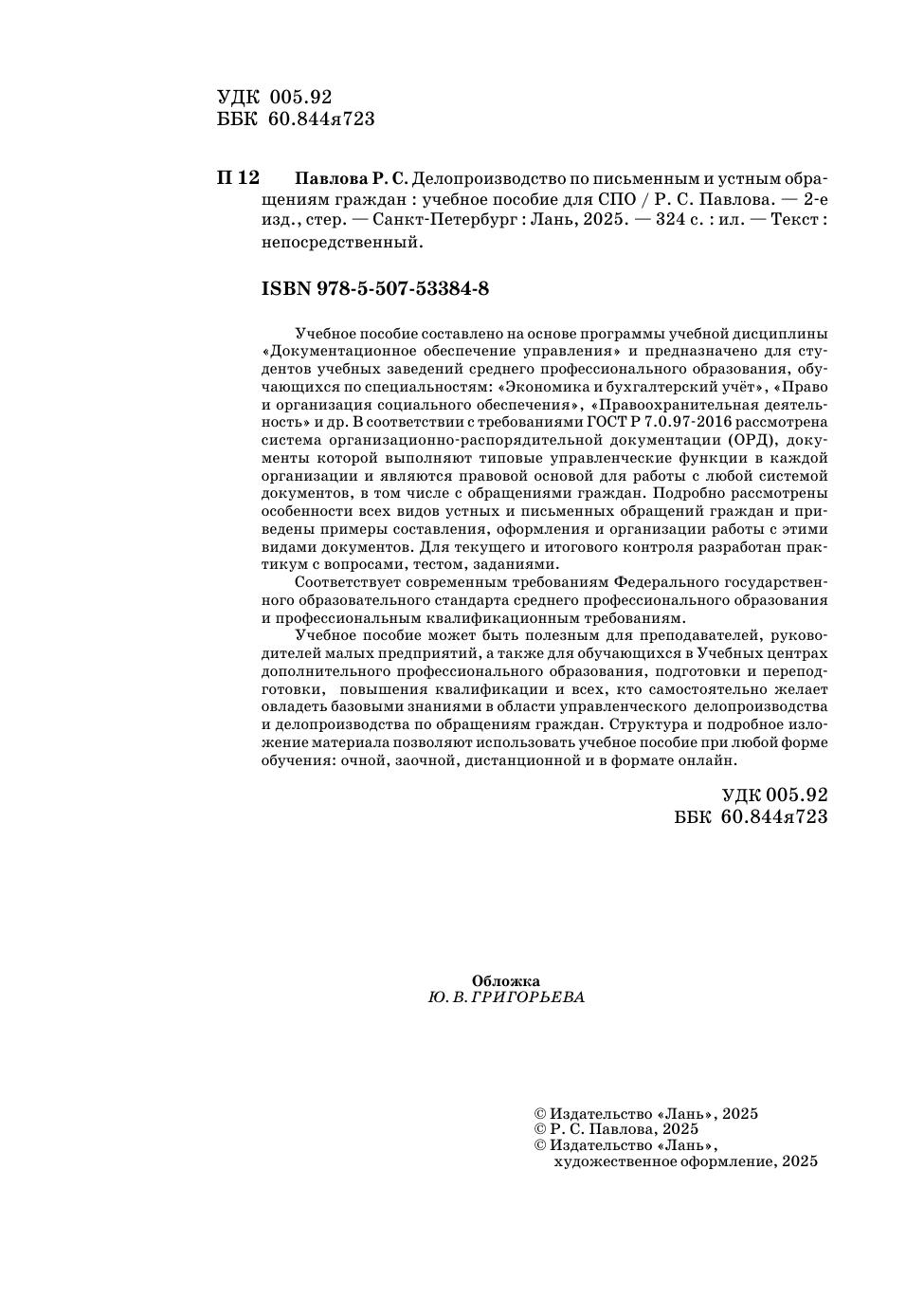 УДК 005.92
ББК 60.844я723

П 12 Павлова Р. С. Делопроизводство по письменным и устным обращениям граждан : учебное пособие для СПО / Р. С. Павлова. — 2-е изд., стер. — Санкт-Петербург : Лань, 2025. — 324 с. : ил. — Текст : непосредственный.

ISBN 978-5-507-53384-8

Учебное пособие составлено на основе программы учебной дисциплины «Документационное обеспечение управления» и предназначено для студентов учебных заведений среднего профессионального образования, обучающихся по специальностям: «Экономика и бухгалтерский учёт», «Право и организация социального обеспечения», «Правоохранительная деятельность» и др. В соответствии с требованиями ГОСТ Р 7.0.97-2016 рассмотрена система организационно-распорядительной документации (ОРД), документы которой выполняют типовые управленческие функции в каждой организации и являются правовой основой для работы с любой системой документов, в том числе с обращениями граждан. Подробно рассмотрены особенности всех видов устных и письменных обращений граждан и приведены примеры составления, оформления и организации работы с этими видами документов. Для текущего и итогового контроля разработан практикум с вопросами, тестом, заданиями.

Соответствует современным требованиям Федерального государственного образовательного стандарта среднего профессионального образования и профессиональным квалификационным требованиям.

Учебное пособие может быть полезным для преподавателей, руководителей малых предприятий, а также для обучающихся в Учебных центрах дополнительного профессионального образования, подготовки и переподготовки, повышения квалификации и всех, кто самостоятельно желает овладеть базовыми знаниями в области управленческого делопроизводства и делопроизводства по обращениям граждан. Структура и подробное изложение материала позволяют использовать учебное пособие при любой форме обучения: очной, заочной, дистанционной и в формате онлайн.

УДК 005.92
ББК 60.844я723

Обложка
Ю. В. ГРИГОРЬЕВА

© Издательство «Лань», 2025
© Р. С. Павлова, 2025
© Издательство «Лань», художественное оформление, 2025